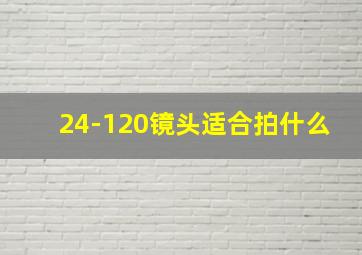 24-120镜头适合拍什么